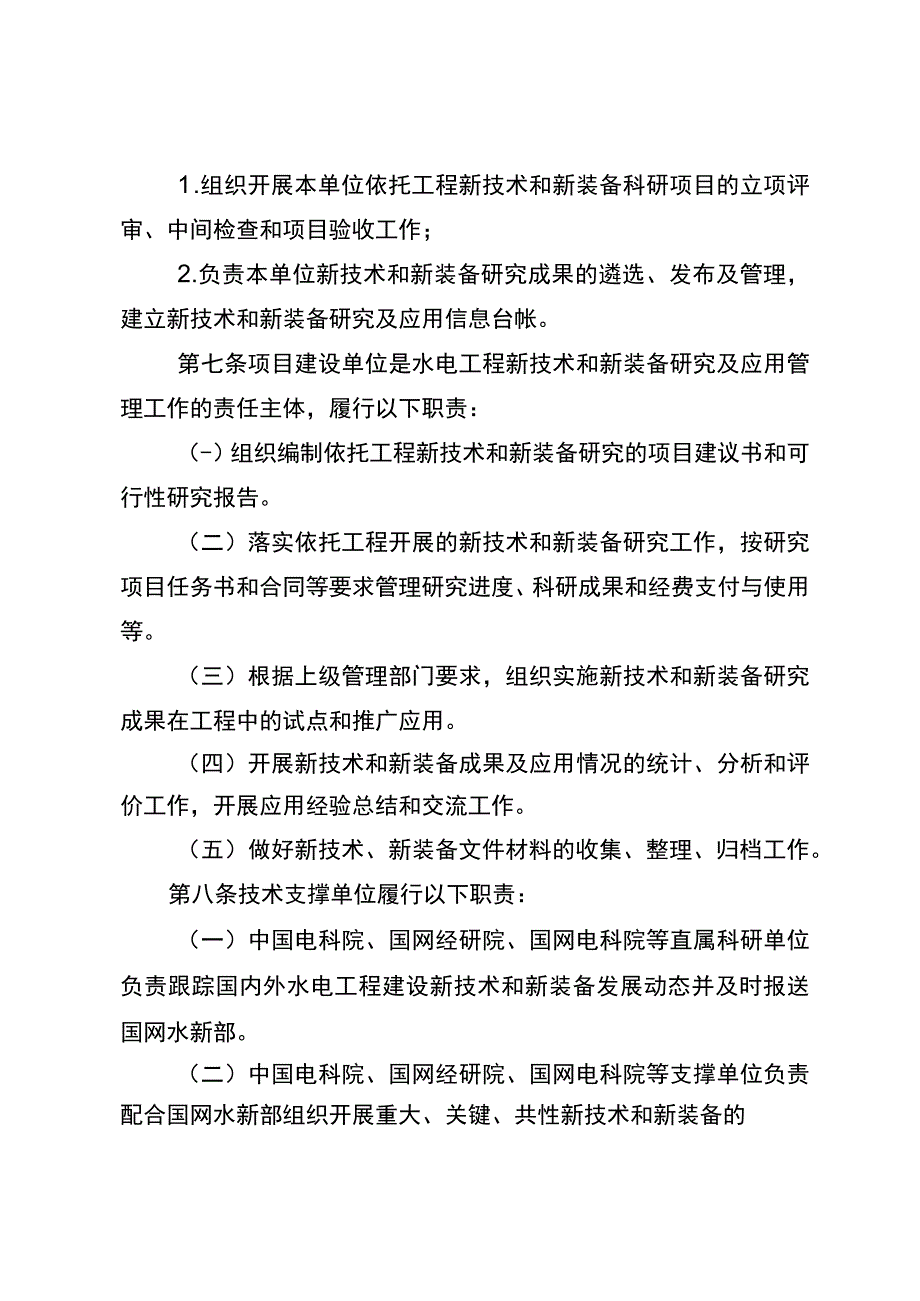 1.组织开展本单位依托工程新技术和新装备科研项目的立项评审、中间检查和项目验收工作；

2.负责本单位新技术和新装备研究成果的遴选、发布及管理，建立新技术和新装备研究及应用信息台帐。

第七条项目建设单位是水电工程新技术和新装备研究及应用管理工作的责任主体，履行以下职责：

(-)组织编制依托工程新技术和新装备研究的项目建议书和可行性研究报告。

（二）落实依托工程开展的新技术和新装备研究工作，按研究项目任务书和合同等要求管理研究进度、科研成果和经费支付与使用等。

（三）根据上级管理部门要求，组织实施新技术和新装备研究成果在工程中的试点和推广应用。

（四）开展新技术和新装备成果及应用情况的统计、分析和评价工作，开展应用经验总结和交流工作。

（五）做好新技术、新装备文件材料的收集、整理、归档工作。

第八条技术支撑单位履行以下职责：

（一）中国电科院、国网经研院、国网电科院等直属科研单位负责跟踪国内外水电工程建设新技术和新装备发展动态并及时报送国网水新部。

（二）中国电科院、国网经研院、国网电科院等支撑单位负责配合国网水新部组织开展重大、关键、共性新技术和新装备的